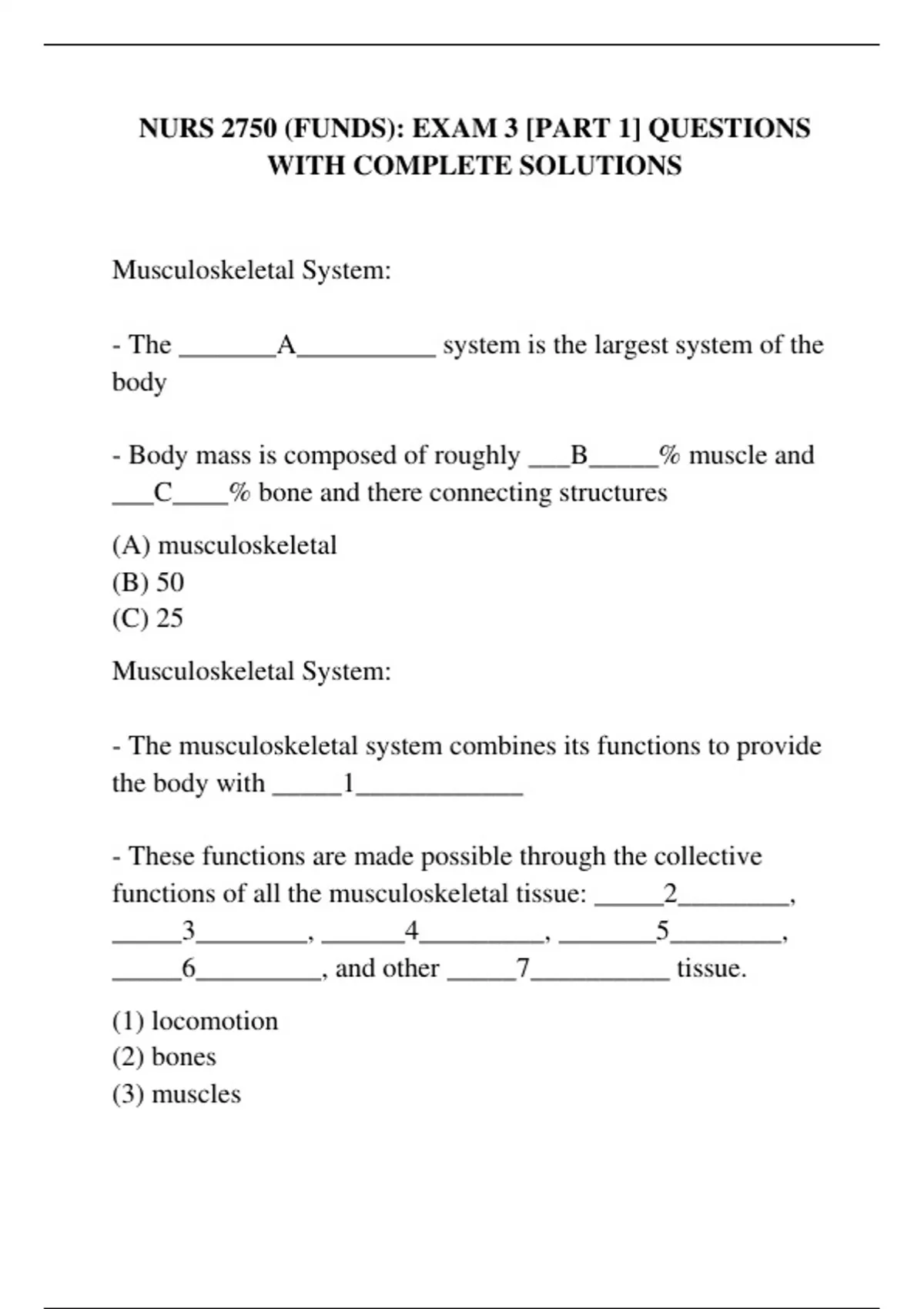 NURS 2750 (FUNDS): EXAM 3 [PART 1] QUESTIONS WITH COMPLETE SOLUTIONS

Musculoskeletal System:

- The _______A__________ system is the largest system of the body

- Body mass is composed of roughly ___B_____% muscle and ___C____% bone and there connecting structures

(A) musculoskeletal
(B) 50
(C) 25

Musculoskeletal System:

- The musculoskeletal system combines its functions to provide the body with _____1____________

- These functions are made possible through the collective functions of all the musculoskeletal tissue: _____2________, _____3________, ______4_________, _______5________, _____6_________, and other _____7__________ tissue.

(1) locomotion
(2) bones
(3) muscles